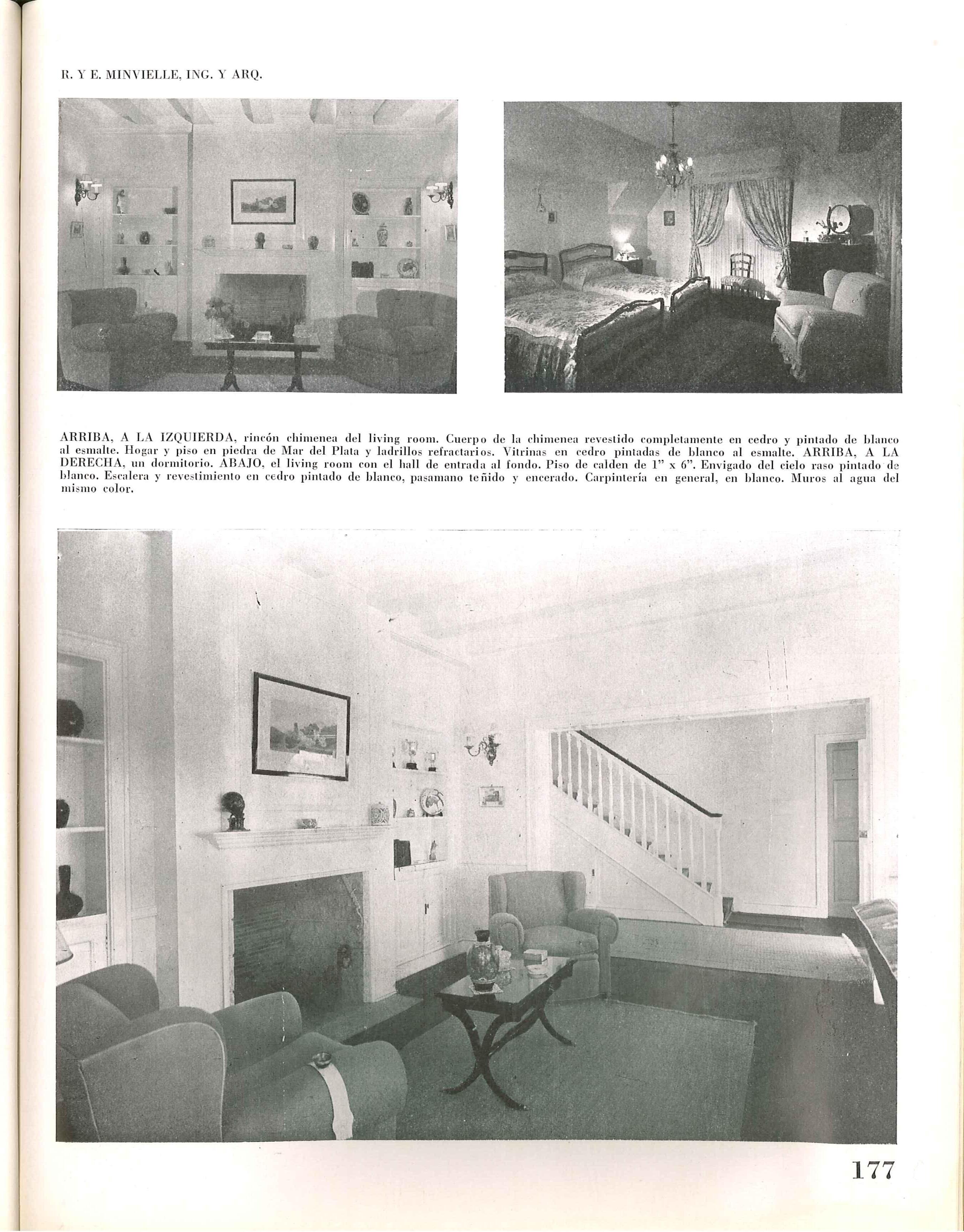 R. Y E. MINVIELLE, ING. Y ARQ.

ARRIBA, A LA IZQUIERDA, rincón chimenea del living room. Cuerpo de la chimenea revestido completamente en cedro y pintado de blanco al esmalte. Hogar y piso en piedra de Mar del Plata y ladrillos refractarios. Vitrinas en cedro pintadas de blanco al esmalte. ARRIBA, A LA DERECHA, un dormitorio. ABAJO, el living room con el hall de entrada al fondo. Piso de calden de 1" x 6". Envigado del cielo raso pintado de blanco. Escalera y revestimiento en cedro pintado de blanco, pasamano teñido y encerado. Carpintería en general, en blanco. Muros al agua del mismo color.

177